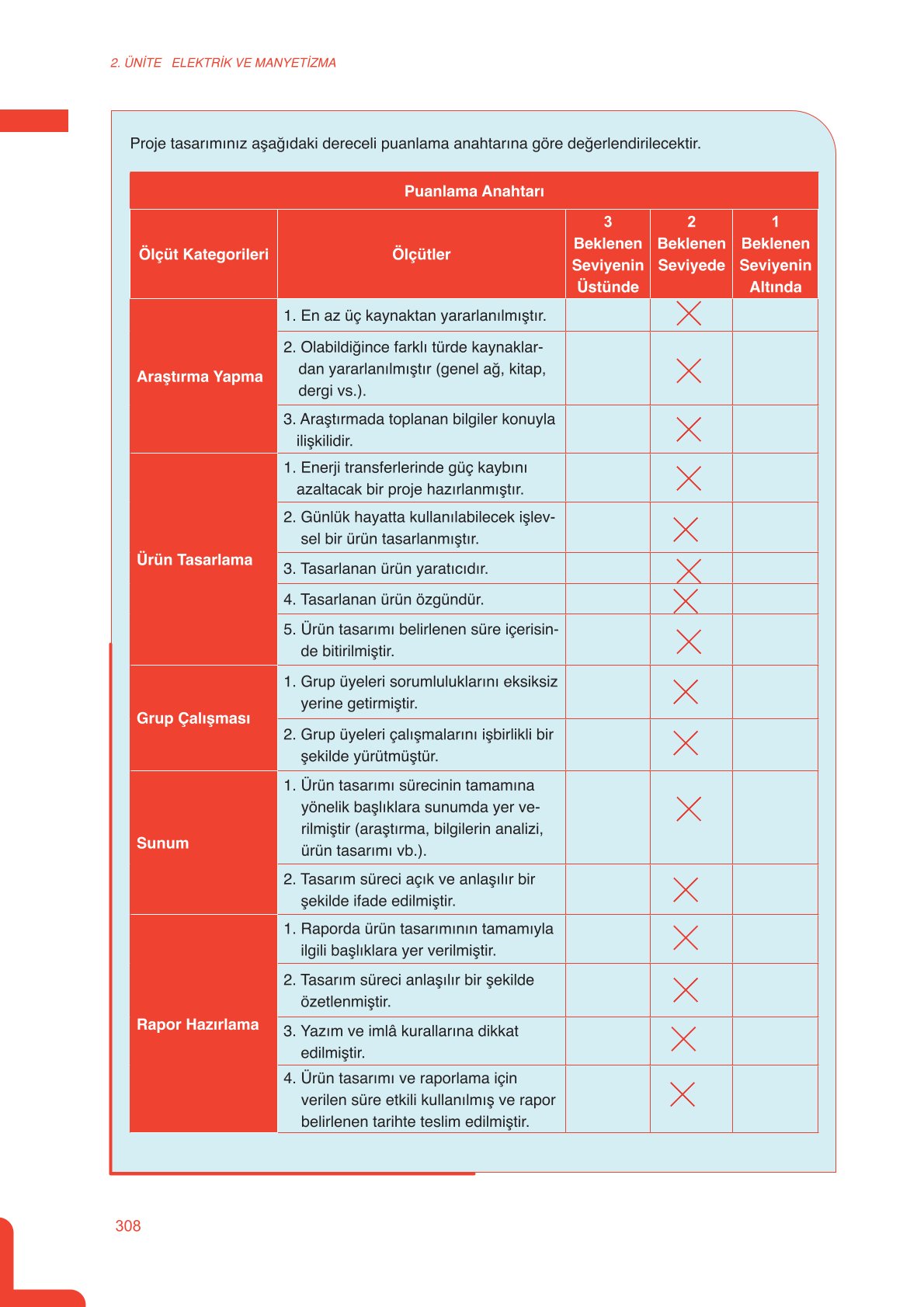 2. ÜNİTE ELEKTRİK VE MANYETİZMA

Proje tasarımınız aşağıdaki dereceli puanlama anahtarına göre değerlendirilecektir.

Puanlama Anahtarı

| Ölçüt Kategorileri | Ölçütler | 3 Beklenen Seviyenin Üstünde | 2 Beklenen Seviyede | 1 Beklenen Seviyenin Altında |
|---|---|---|---|---|
| Araştırma Yapma | 1. En az üç kaynaktan yararlanılmıştır. | | X | |
| | 2. Olabildiğince farklı türde kaynaklardan yararlanılmıştır (genel ağ, kitap, dergi vs.). | | X | |
| | 3. Araştırmada toplanan bilgiler konuyla ilişkilidir. | | X | |
| Ürün Tasarlama | 1. Enerji transferlerinde güç kaybını azaltacak bir proje hazırlanmıştır. | | X | |
| | 2. Günlük hayatta kullanılabilecek işlevsel bir ürün tasarlanmıştır. | | X | |
| | 3. Tasarlanan ürün yaratıcıdır. | | X | |
| | 4. Tasarlanan ürün özgündür. | | X | |
| | 5. Ürün tasarımı belirlenen süre içerisinde bitirilmiştir. | | X | |
| Grup Çalışması | 1. Grup üyeleri sorumluluklarını eksiksiz yerine getirmiştir. | | X | |
| | 2. Grup üyeleri çalışmalarını işbirlikli bir şekilde yürütmüştür. | | X | |
| Sunum | 1. Ürün tasarımı sürecinin tamamına yönelik başlıklara sunumda yer verilmiştir (araştırma, bilgilerin analizi, ürün tasarımı vb.). | | X | |
| | 2. Tasarım süreci açık ve anlaşılır bir şekilde ifade edilmiştir. | | X | |
| Rapor Hazırlama | 1. Raporda ürün tasarımının tamamıyla ilgili başlıklara yer verilmiştir. | | X | |
| | 2. Tasarım süreci anlaşılır bir şekilde özetlenmiştir. | | X | |
| | 3. Yazım ve imlâ kurallarına dikkat edilmiştir. | | X | |
| | 4. Ürün tasarımı ve raporlama için verilen süre etkili kullanılmış ve rapor belirlenen tarihte teslim edilmiştir. | | X | |

308